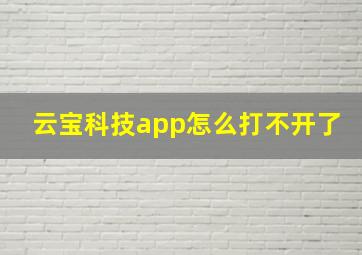 云宝科技app怎么打不开了